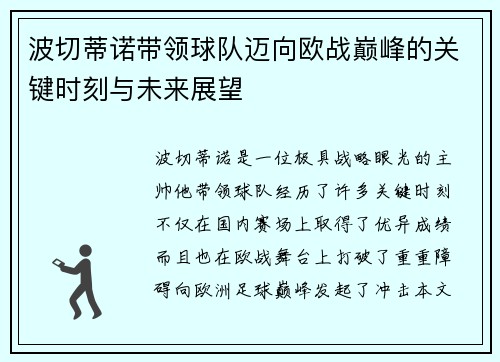 波切蒂诺带领球队迈向欧战巅峰的关键时刻与未来展望

波切蒂诺是一位极具战略眼光的主帅他带领球队经历了许多关键时刻不仅在国内赛场上取得了优异成绩而且也在欧战舞台上打破了重重障碍向欧洲足球巅峰发起了冲击本文